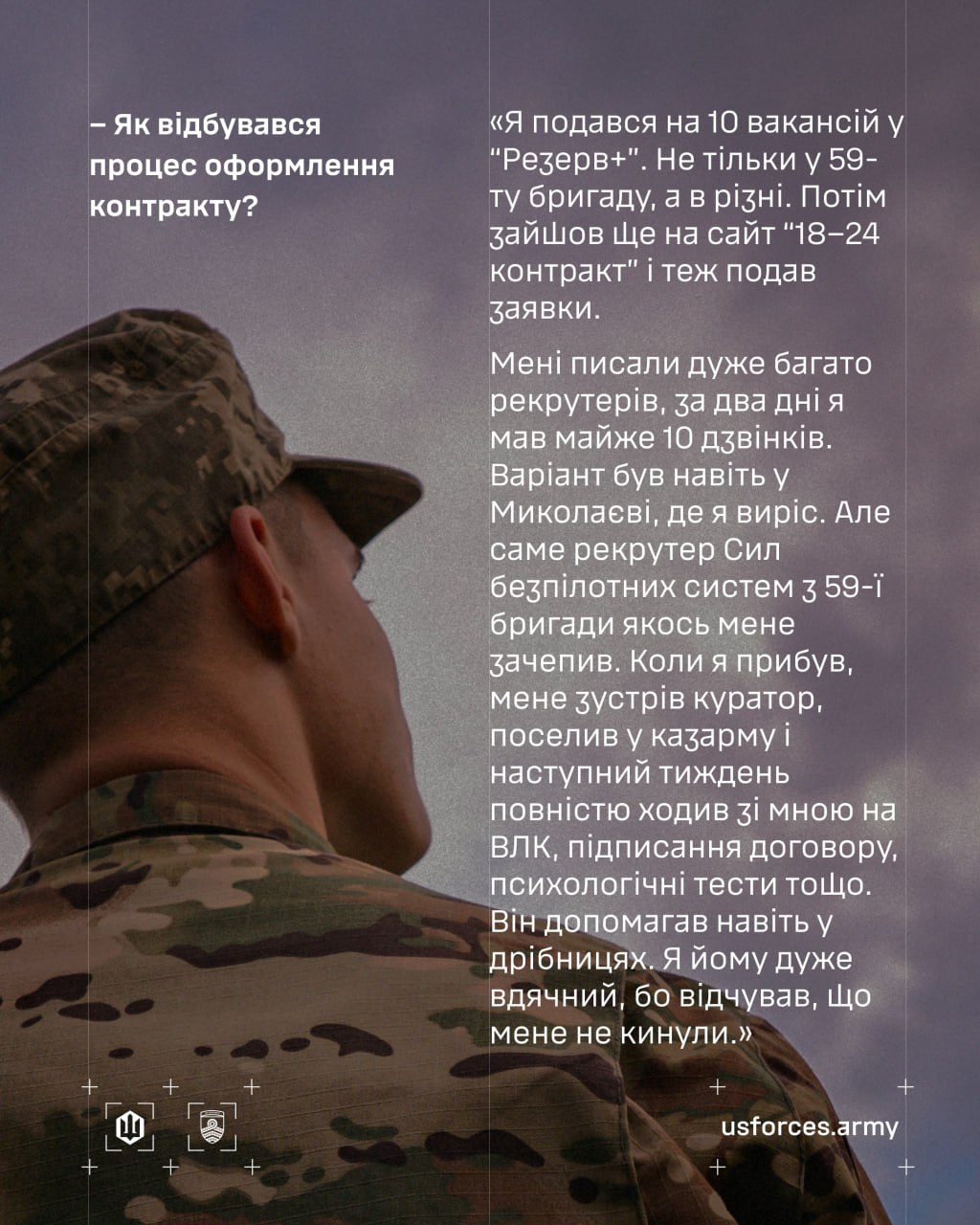 – Як відбувався процес оформлення контракту?

«Я подався на 10 вакансій у "Резерв+". Не тільки у 59-ту бригаду, а в різні. Потім зайшов ще на сайт "18–24 контракт" і теж подав заявки.

Мені писали дуже багато рекрутерів, за два дні я мав майже 10 дзвінків. Варіант був навіть у Миколаєві, де я виріс. Але саме рекрутер Сил безпілотних систем з 59-ї бригади якось мене зачепив. Коли я прибув, мене зустрів куратор, поселив у казарму і наступний тиждень повністю ходив зі мною на ВЛК, підписання договору, психологічні тести тощо. Він допомагав навіть у дрібницях. Я йому дуже вдячний, бо відчував, що мене не кинули.»

usforces.army